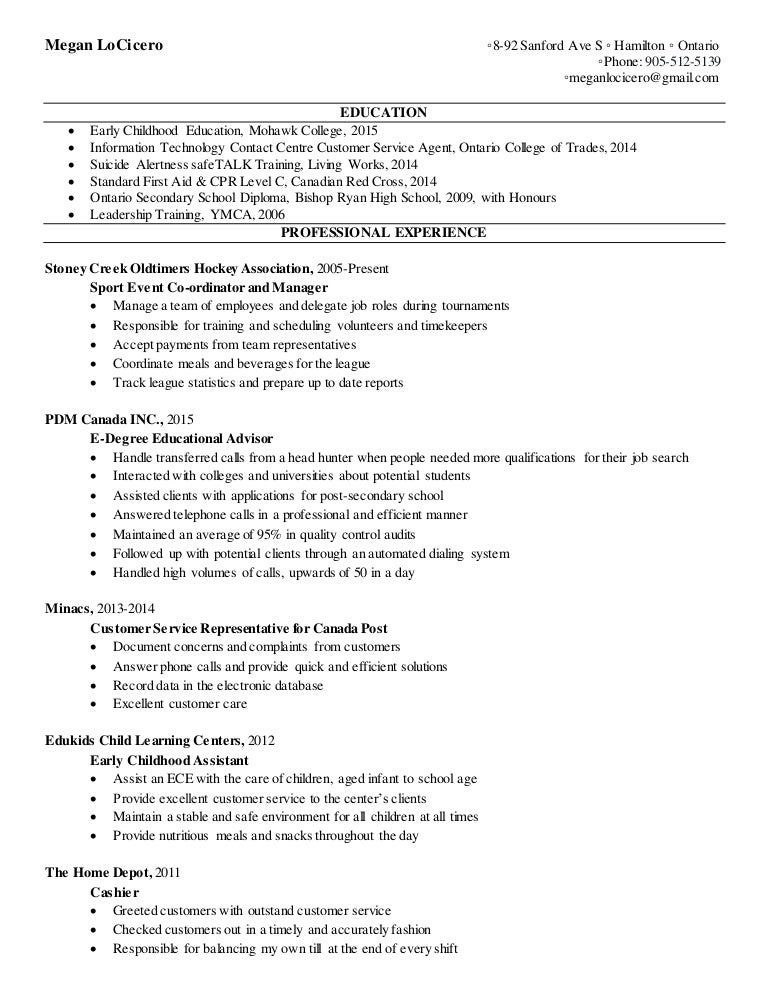 Megan LoCicero

◦8-92 Sanford Ave S ◦ Hamilton ◦ Ontario
◦Phone: 905-512-5139
◦meganlocicero@gmail.com

EDUCATION

- Early Childhood Education, Mohawk College, 2015
- Information Technology Contact Centre Customer Service Agent, Ontario College of Trades, 2014
- Suicide Alertness safeTALK Training, Living Works, 2014
- Standard First Aid & CPR Level C, Canadian Red Cross, 2014
- Ontario Secondary School Diploma, Bishop Ryan High School, 2009, with Honours
- Leadership Training, YMCA, 2006

PROFESSIONAL EXPERIENCE

Stoney Creek Oldtimers Hockey Association, 2005-Present
Sport Event Co-ordinator and Manager
- Manage a team of employees and delegate job roles during tournaments
- Responsible for training and scheduling volunteers and timekeepers
- Accept payments from team representatives
- Coordinate meals and beverages for the league
- Track league statistics and prepare up to date reports

PDM Canada INC., 2015
E-Degree Educational Advisor
- Handle transferred calls from a head hunter when people needed more qualifications for their job search
- Interacted with colleges and universities about potential students
- Assisted clients with applications for post-secondary school
- Answered telephone calls in a professional and efficient manner
- Maintained an average of 95% in quality control audits
- Followed up with potential clients through an automated dialing system
- Handled high volumes of calls, upwards of 50 in a day

Minacs, 2013-2014
Customer Service Representative for Canada Post
- Document concerns and complaints from customers
- Answer phone calls and provide quick and efficient solutions
- Record data in the electronic database
- Excellent customer care

Edukids Child Learning Centers, 2012
Early Childhood Assistant
- Assist an ECE with the care of children, aged infant to school age
- Provide excellent customer service to the center's clients
- Maintain a stable and safe environment for all children at all times
- Provide nutritious meals and snacks throughout the day

The Home Depot, 2011
Cashier
- Greeted customers with outstand customer service
- Checked customers out in a timely and accurately fashion
- Responsible for balancing my own till at the end of every shift